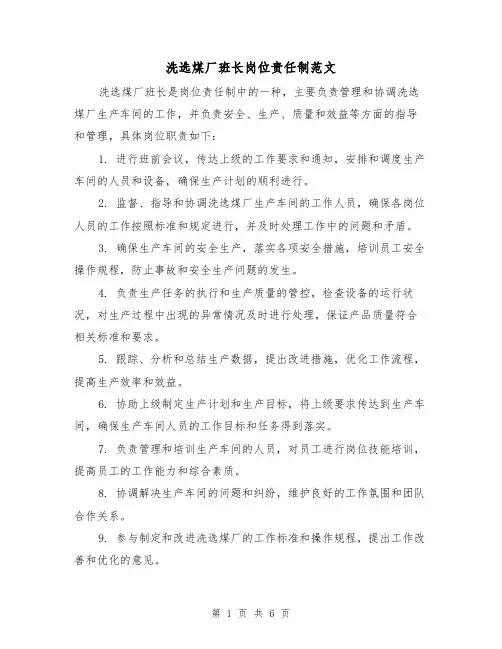 洗选煤厂班长岗位责任制范文

洗选煤厂班长是岗位责任制中的一种，主要负责管理和协调洗选煤厂生产车间的工作，并负责安全、生产、质量和效益等方面的指导和管理，具体岗位职责如下：

1. 进行班前会议，传达上级的工作要求和通知，安排和调度生产车间的人员和设备，确保生产计划的顺利进行。

2. 监督、指导和协调洗选煤厂生产车间的工作人员，确保各岗位人员的工作按照标准和规定进行，并及时处理工作中的问题和矛盾。

3. 确保生产车间的安全生产，落实各项安全措施，培训员工安全操作规程，防止事故和安全生产问题的发生。

4. 负责生产任务的执行和生产质量的管控，检查设备的运行状况，对生产过程中出现的异常情况及时进行处理，保证产品质量符合相关标准和要求。

5. 跟踪、分析和总结生产数据，提出改进措施，优化工作流程，提高生产效率和效益。

6. 协助上级制定生产计划和生产目标，将上级要求传达到生产车间，确保生产车间人员的工作目标和任务得到落实。

7. 负责管理和培训生产车间的人员，对员工进行岗位技能培训，提高员工的工作能力和综合素质。

8. 协调解决生产车间的问题和纠纷，维护良好的工作氛围和团队合作关系。

9. 参与制定和改进洗选煤厂的工作标准和操作规程，提出工作改善和优化的意见。

第 1 页 共 6 页